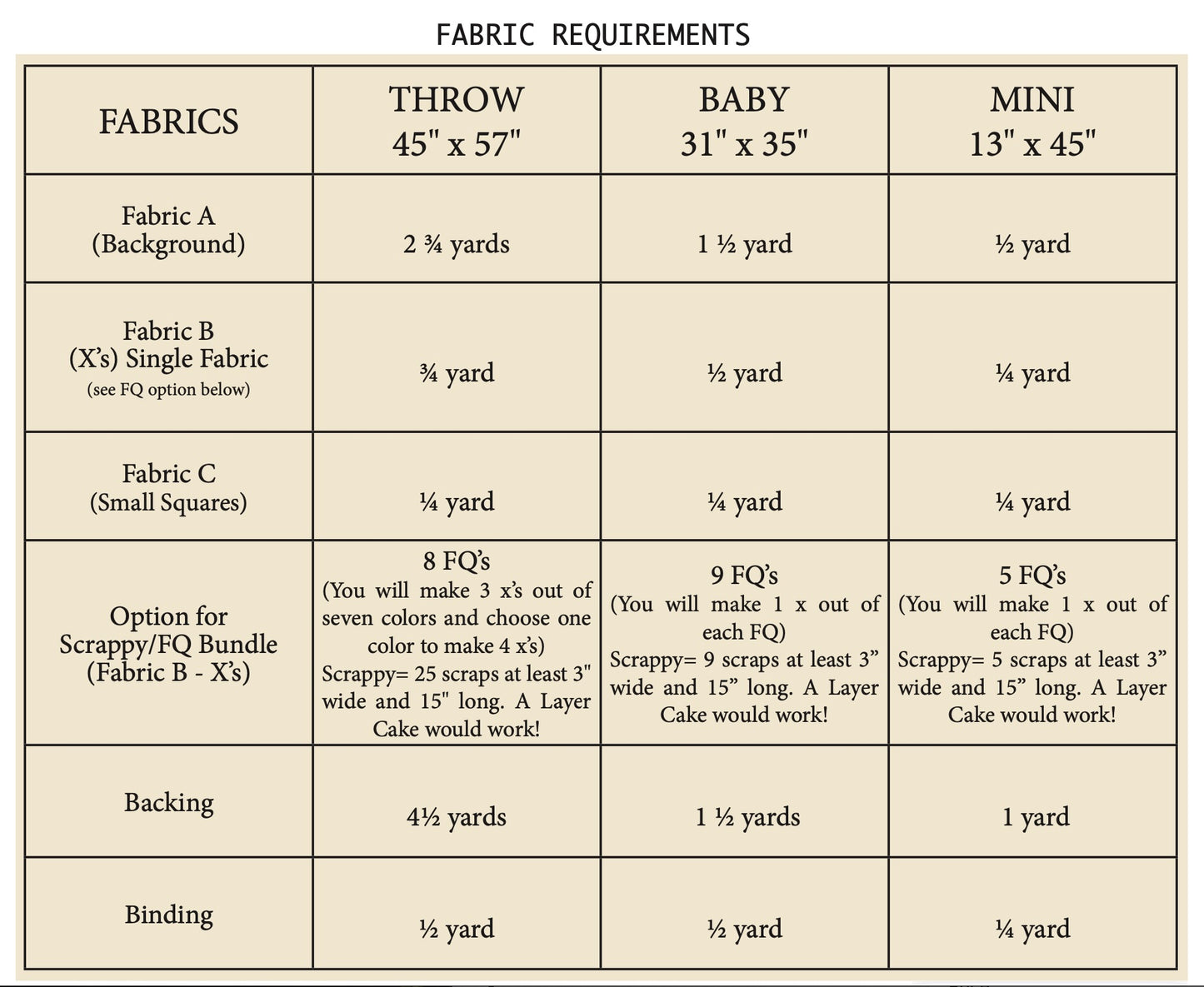 FABRIC REQUIREMENTS

| FABRICS | THROW 45" x 57" | BABY 31" x 35" | MINI 13" x 45" |
|---|---|---|---|
| Fabric A (Background) | 2 ¾ yards | 1 ½ yard | ½ yard |
| Fabric B (X's) Single Fabric (see FQ option below) | ¾ yard | ½ yard | ¼ yard |
| Fabric C (Small Squares) | ¼ yard | ¼ yard | ¼ yard |
| Option for Scrappy/FQ Bundle (Fabric B - X's) | 8 FQ's (You will make 3 x's out of seven colors and choose one color to make 4 x's) Scrappy= 25 scraps at least 3" wide and 15" long. A Layer Cake would work! | 9 FQ's (You will make 1 x out of each FQ) Scrappy= 9 scraps at least 3" wide and 15" long. A Layer Cake would work! | 5 FQ's (You will make 1 x out of each FQ) Scrappy= 5 scraps at least 3" wide and 15" long. A Layer Cake would work! |
| Backing | 4½ yards | 1 ½ yards | 1 yard |
| Binding | ½ yard | ½ yard | ¼ yard |